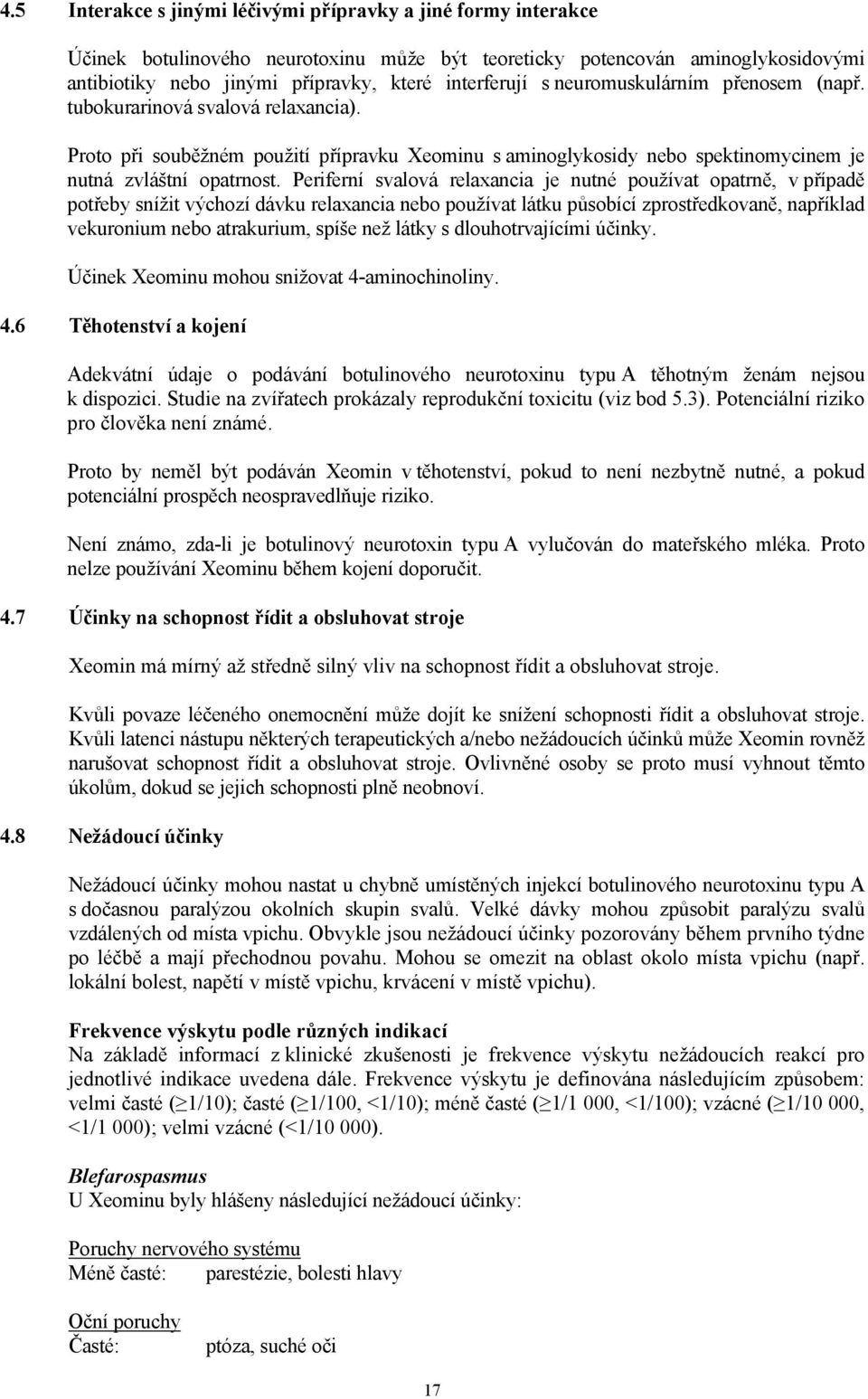 4.5 Interakce s jinými léčivými přípravky a jiné formy interakce

Účinek botulinového neurotoxinu může být teoreticky potencován aminoglykosidovými antibiotiky nebo jinými přípravky, které interferují s neuromuskulárním přenosem (např. tubokurarinová svalová relaxancia).

Proto při souběžném použití přípravku Xeominu s aminoglykosidy nebo spektinomycinem je nutná zvláštní opatrnost. Periferní svalová relaxancia je nutné používat opatrně, v případě potřeby snížit výchozí dávku relaxancia nebo používat látku působící zprostředkovaně, například vekuronium nebo atrakurium, spíše než látky s dlouhotrvajícími účinky.

Účinek Xeominu mohou snižovat 4-aminochinoliny.

4.6 Těhotenství a kojení

Adekvátní údaje o podávání botulinového neurotoxinu typu A těhotným ženám nejsou k dispozici. Studie na zvířatech prokázaly reprodukční toxicitu (viz bod 5.3). Potenciální riziko pro člověka není známé.

Proto by neměl být podáván Xeomin v těhotenství, pokud to není nezbytně nutné, a pokud potenciální prospěch neospravedlňuje riziko.

Není známo, zda-li je botulinový neurotoxin typu A vylučován do mateřského mléka. Proto nelze používání Xeominu během kojení doporučit.

4.7 Účinky na schopnost řídit a obsluhovat stroje

Xeomin má mírný až středně silný vliv na schopnost řídit a obsluhovat stroje.

Kvůli povaze léčeného onemocnění může dojít ke snížení schopnosti řídit a obsluhovat stroje. Kvůli latenci nástupu některých terapeutických a/nebo nežádoucích účinků může Xeomin rovněž narušovat schopnost řídit a obsluhovat stroje. Ovlivněné osoby se proto musí vyhnout těmto úkolům, dokud se jejich schopnosti plně neobnoví.

4.8 Nežádoucí účinky

Nežádoucí účinky mohou nastat u chybně umístěných injekcí botulinového neurotoxinu typu A s dočasnou paralýzou okolních skupin svalů. Velké dávky mohou způsobit paralýzu svalů vzdálených od místa vpichu. Obvykle jsou nežádoucí účinky pozorovány během prvního týdne po léčbě a mají přechodnou povahu. Mohou se omezit na oblast okolo místa vpichu (např. lokální bolest, napětí v místě vpichu, krvácení v místě vpichu).

Frekvence výskytu podle různých indikací
Na základě informací z klinické zkušenosti je frekvence výskytu nežádoucích reakcí pro jednotlivé indikace uvedena dále. Frekvence výskytu je definována následujícím způsobem: velmi časté ($\geq$1/10); časté ($\geq$1/100, <1/10); méně časté ($\geq$1/1 000, <1/100); vzácné ($\geq$1/10 000, <1/1 000); velmi vzácné (<1/10 000).

Blefarospasmus
U Xeominu byly hlášeny následující nežádoucí účinky:

Poruchy nervového systému
Méně časté: parestézie, bolesti hlavy

Oční poruchy
Časté: ptóza, suché oči

17